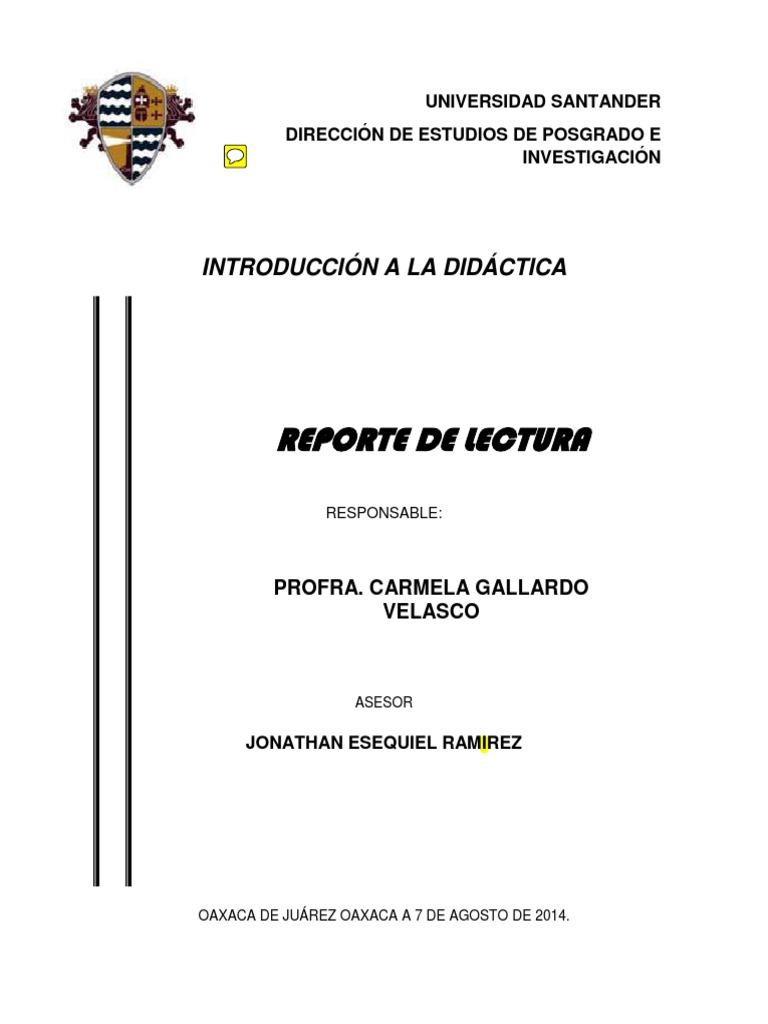 UNIVERSIDAD SANTANDER

DIRECCIÓN DE ESTUDIOS DE POSGRADO E INVESTIGACIÓN

INTRODUCCIÓN A LA DIDÁCTICA

REPORTE DE LECTURA

RESPONSABLE:

PROFRA. CARMELA GALLARDO VELASCO

ASESOR

JONATHAN ESEQUIEL RAMIREZ

OAXACA DE JUÁREZ OAXACA A 7 DE AGOSTO DE 2014.